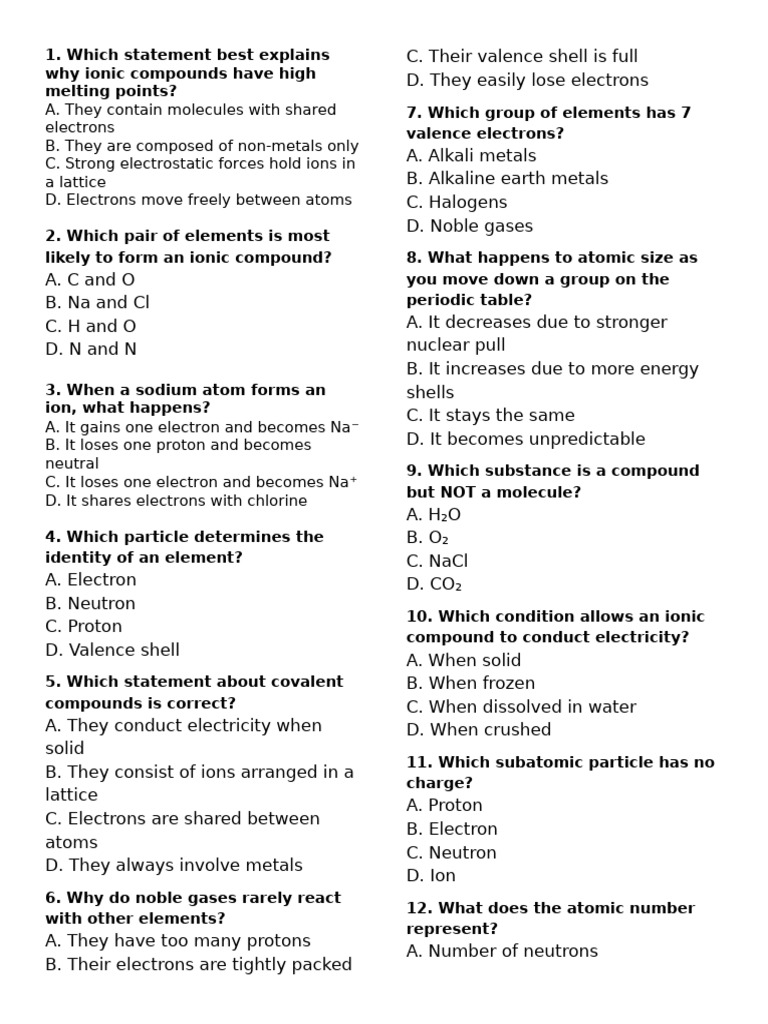 1. Which statement best explains why ionic compounds have high melting points?
A. They contain molecules with shared electrons
B. They are composed of non-metals only
C. Strong electrostatic forces hold ions in a lattice
D. Electrons move freely between atoms

2. Which pair of elements is most likely to form an ionic compound?
A. C and O
B. Na and Cl
C. H and O
D. N and N

3. When a sodium atom forms an ion, what happens?
A. It gains one electron and becomes $Na^-$
B. It loses one proton and becomes neutral
C. It loses one electron and becomes $Na^+$
D. It shares electrons with chlorine

4. Which particle determines the identity of an element?
A. Electron
B. Neutron
C. Proton
D. Valence shell

5. Which statement about covalent compounds is correct?
A. They conduct electricity when solid
B. They consist of ions arranged in a lattice
C. Electrons are shared between atoms
D. They always involve metals

6. Why do noble gases rarely react with other elements?
A. They have too many protons
B. Their electrons are tightly packed
C. Their valence shell is full
D. They easily lose electrons

7. Which group of elements has 7 valence electrons?
A. Alkali metals
B. Alkaline earth metals
C. Halogens
D. Noble gases

8. What happens to atomic size as you move down a group on the periodic table?
A. It decreases due to stronger nuclear pull
B. It increases due to more energy shells
C. It stays the same
D. It becomes unpredictable

9. Which substance is a compound but NOT a molecule?
A. $H_2O$
B. $O_2$
C. NaCl
D. $CO_2$

10. Which condition allows an ionic compound to conduct electricity?
A. When solid
B. When frozen
C. When dissolved in water
D. When crushed

11. Which subatomic particle has no charge?
A. Proton
B. Electron
C. Neutron
D. Ion

12. What does the atomic number represent?
A. Number of neutrons